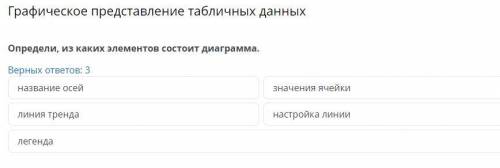 Графическое представление табличных данных

Определи, из каких элементов состоит диаграмма.

Верных ответов: 3

название осей

значения ячейки

линия тренда

настройка линии

легенда